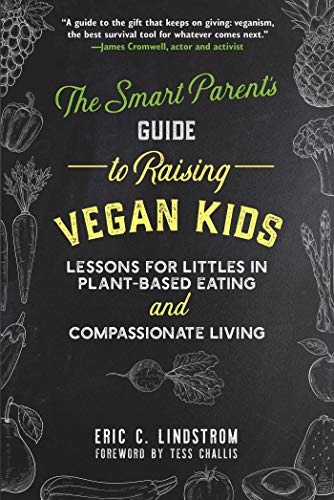 "A guide to the gift that keeps on giving: veganism, the best survival tool for whatever comes next."
—James Cromwell, actor and activist

The Smart Parent's
GUIDE
to Raising
VEGAN KIDS

LESSONS FOR LITTLES IN PLANT-BASED EATING
and
COMPASSIONATE LIVING

ERIC C. LINDSTROM
FOREWORD BY TESS CHALLIS